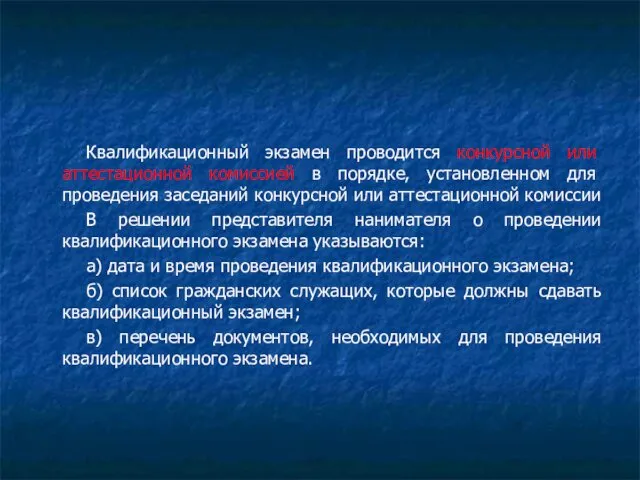 Квалификационный экзамен проводится конкурсной или аттестационной комиссией в порядке, установленном для проведения заседаний конкурсной или аттестационной комиссии

В решении представителя нанимателя о проведении квалификационного экзамена указываются:

а) дата и время проведения квалификационного экзамена;

б) список гражданских служащих, которые должны сдавать квалификационный экзамен;

в) перечень документов, необходимых для проведения квалификационного экзамена.